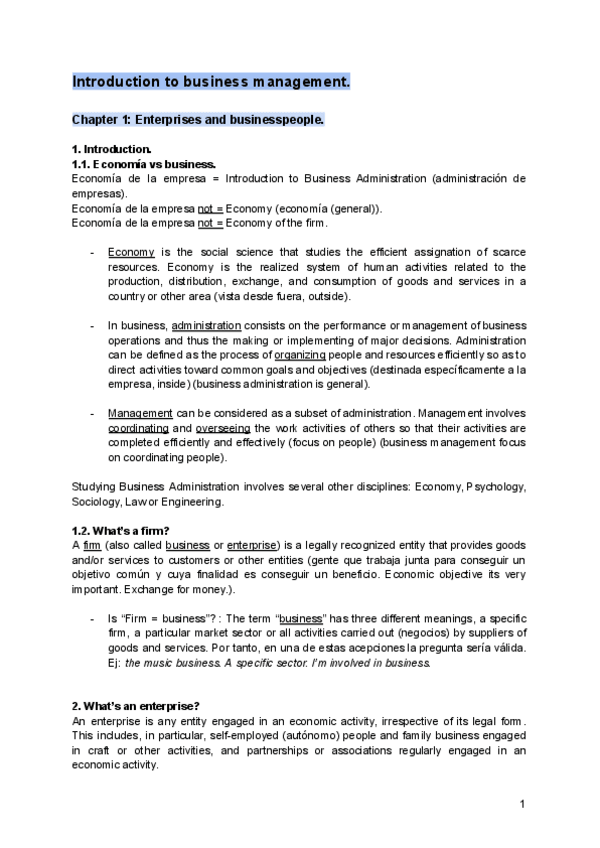 Introduction to business management.

Chapter 1: Enterprises and businesspeople.

1. Introduction.
1.1. Economía vs business.
Economía de la empresa = Introduction to Business Administration (administración de empresas).
Economía de la empresa not = Economy (economía (general)).
Economía de la empresa not = Economy of the firm.

- Economy is the social science that studies the efficient assignation of scarce resources. Economy is the realized system of human activities related to the production, distribution, exchange, and consumption of goods and services in a country or other area (vista desde fuera, outside).

- In business, administration consists on the performance or management of business operations and thus the making or implementing of major decisions. Administration can be defined as the process of organizing people and resources efficiently so as to direct activities toward common goals and objectives (destinada específicamente a la empresa, inside) (business administration is general).

- Management can be considered as a subset of administration. Management involves coordinating and overseeing the work activities of others so that their activities are completed efficiently and effectively (focus on people) (business management focus on coordinating people).

Studying Business Administration involves several other disciplines: Economy, Psychology, Sociology, Law or Engineering.

1.2. What's a firm?
A firm (also called business or enterprise) is a legally recognized entity that provides goods and/or services to customers or other entities (gente que trabaja junta para conseguir un objetivo común y cuya finalidad es conseguir un beneficio. Economic objective its very important. Exchange for money.).

- Is "Firm = business"? : The term "business" has three different meanings, a specific firm, a particular market sector or all activities carried out (negocios) by suppliers of goods and services. Por tanto, en una de estas acepciones la pregunta sería válida. Ej: the music business. A specific sector. I'm involved in business.

2. What's an enterprise?
An enterprise is any entity engaged in an economic activity, irrespective of its legal form. This includes, in particular, self-employed (autónomo) people and family business engaged in craft or other activities, and partnerships or associations regularly engaged in an economic activity.

1